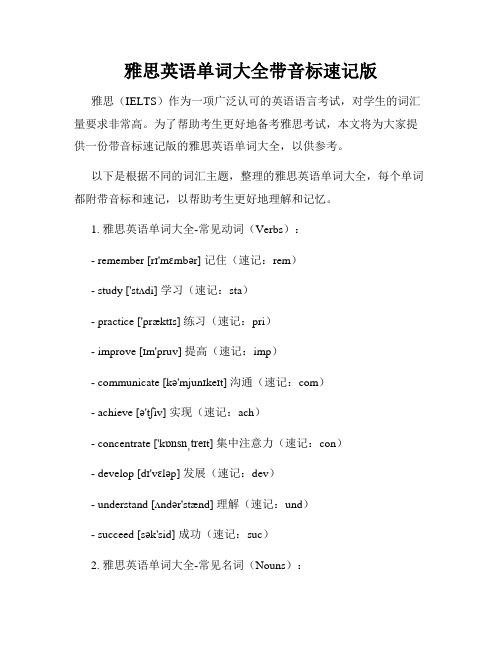 雅思英语单词大全带音标速记版

雅思（IELTS）作为一项广泛认可的英语语言考试，对学生的词汇量要求非常高。为了帮助考生更好地备考雅思考试，本文将为大家提供一份带音标速记版的雅思英语单词大全，以供参考。

以下是根据不同的词汇主题，整理的雅思英语单词大全，每个单词都附带音标和速记，以帮助考生更好地理解和记忆。

1. 雅思英语单词大全-常见动词（Verbs）：

- remember [rɪ'mɛmbər] 记住（速记：rem）

- study ['stʌdi] 学习（速记：sta）

- practice ['præktɪs] 练习（速记：pri）

- improve [ɪm'pruv] 提高（速记：imp）

- communicate [kə'mjunɪkeɪt] 沟通（速记：com）

- achieve [ə'tʃiv] 实现（速记：ach）

- concentrate ['kɒnsnˌtreɪt] 集中注意力（速记：con）

- develop [dɪ'vɛləp] 发展（速记：dev）

- understand [ʌndər'stænd] 理解（速记：und）

- succeed [sək'sid] 成功（速记：suc）

2. 雅思英语单词大全-常见名词（Nouns）：